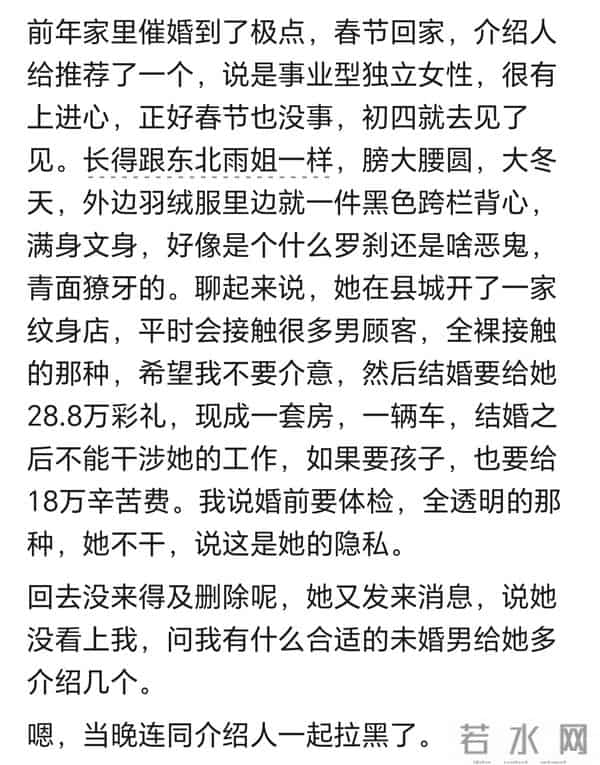 前年家里催婚到了极点，春节回家，介绍人给推荐了一个，说是事业型独立女性，很有上进心，正好春节也没事，初四就去见了见。长得跟东北雨姐一样，膀大腰圆，大冬天，外边羽绒服里边就一件黑色跨栏背心，满身文身，好像是个什么罗刹还是啥恶鬼，青面獠牙的。聊起来说，她在县城开了一家纹身店，平时会接触很多男顾客，全裸接触的那种，希望我不要介意，然后结婚要给她28.8万彩礼，现成一套房，一辆车，结婚之后不能干涉她的工作，如果要孩子，也要给18万辛苦费。我说婚前要体检，全透明的那种，她不干，说这是她的隐私。

回去没来得及删除呢，她又发来消息，说她没看上我，问我有什么合适的未婚男给她多介绍几个。

嗯，当晚连同介绍人一起拉黑了。

若水网